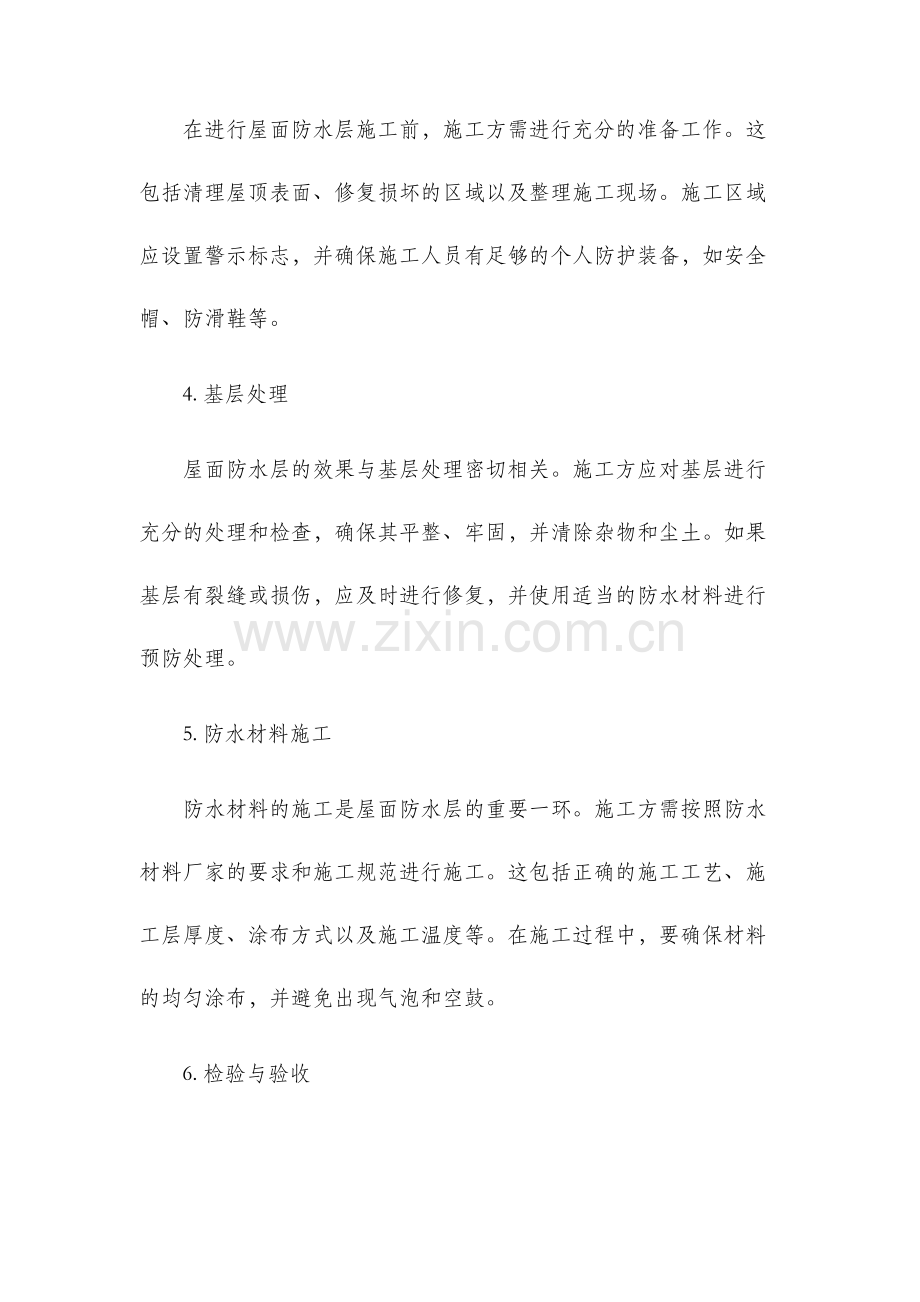 在进行屋面防水层施工前，施工方需进行充分的准备工作。这包括清理屋顶表面、修复损坏的区域以及整理施工现场。施工区域应设置警示标志，并确保施工人员有足够的个人防护装备，如安全帽、防滑鞋等。

4. 基层处理

屋面防水层的效果与基层处理密切相关。施工方应对基层进行充分的处理和检查，确保其平整、牢固，并清除杂物和尘土。如果基层有裂缝或损伤，应及时进行修复，并使用适当的防水材料进行预防处理。

www.zixin.com.cn

5. 防水材料施工

防水材料的施工是屋面防水层的重要一环。施工方需按照防水材料厂家的要求和施工规范进行施工。这包括正确的施工工艺、施工层厚度、涂布方式以及施工温度等。在施工过程中，要确保材料的均匀涂布，并避免出现气泡和空鼓。

6. 检验与验收